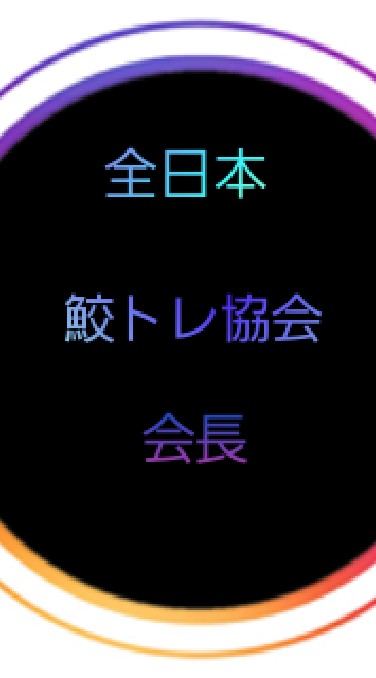 全日本

鮫トレ協会

会長